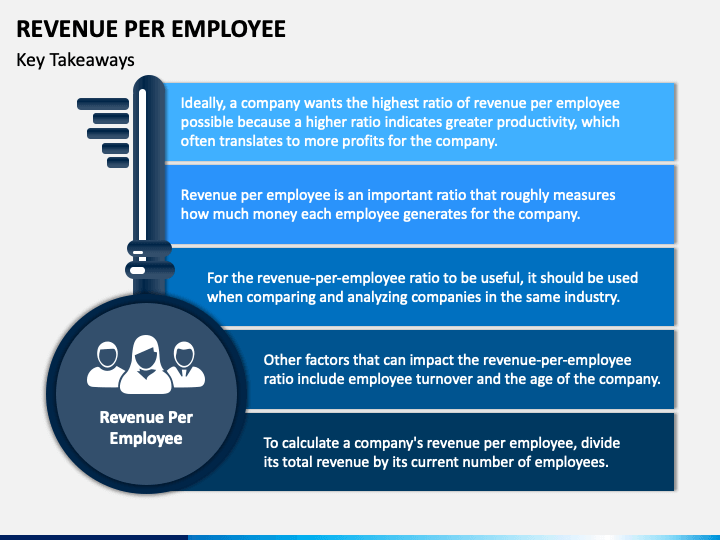 REVENUE PER EMPLOYEE

Key Takeaways

Ideally, a company wants the highest ratio of revenue per employee possible because a higher ratio indicates greater productivity, which often translates to more profits for the company.

Revenue per employee is an important ratio that roughly measures how much money each employee generates for the company.

For the revenue-per-employee ratio to be useful, it should be used when comparing and analyzing companies in the same industry.

Other factors that can impact the revenue-per-employee ratio include employee turnover and the age of the company.

To calculate a company's revenue per employee, divide its total revenue by its current number of employees.

Revenue Per Employee